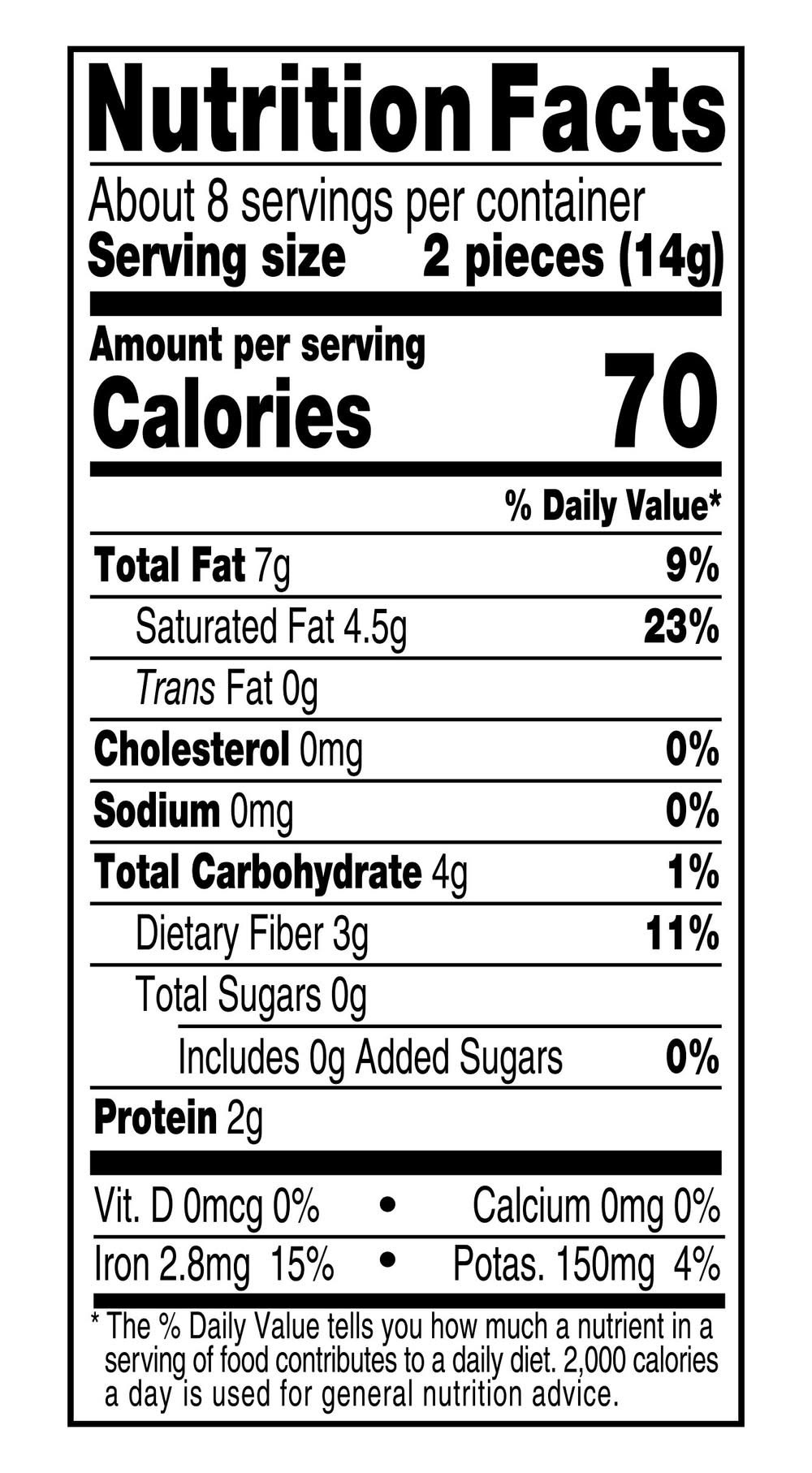 Nutrition Facts

About 8 servings per container
Serving size 2 pieces (14g)

Amount per serving
Calories 70

% Daily Value*

Total Fat 7g 9%
Saturated Fat 4.5g 23%
Trans Fat 0g
Cholesterol 0mg 0%
Sodium 0mg 0%
Total Carbohydrate 4g 1%
Dietary Fiber 3g 11%
Total Sugars 0g
Includes 0g Added Sugars 0%
Protein 2g

Vit. D 0mcg 0% • Calcium 0mg 0%
Iron 2.8mg 15% • Potas. 150mg 4%

* The % Daily Value tells you how much a nutrient in a serving of food contributes to a daily diet. 2,000 calories a day is used for general nutrition advice.